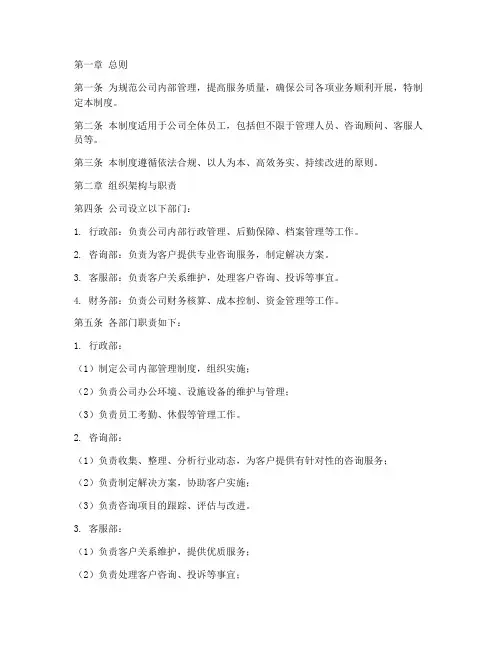 第一章 总则

第一条 为规范公司内部管理，提高服务质量，确保公司各项业务顺利开展，特制定本制度。

第二条 本制度适用于公司全体员工，包括但不限于管理人员、咨询顾问、客服人员等。

第三条 本制度遵循依法合规、以人为本、高效务实、持续改进的原则。

第二章 组织架构与职责

第四条 公司设立以下部门：

1. 行政部：负责公司内部行政管理、后勤保障、档案管理等工作。

2. 咨询部：负责为客户提供专业咨询服务，制定解决方案。

3. 客服部：负责客户关系维护，处理客户咨询、投诉等事宜。

4. 财务部：负责公司财务核算、成本控制、资金管理等工作。

第五条 各部门职责如下：

1. 行政部：

（1）制定公司内部管理制度，组织实施；

（2）负责公司办公环境、设施设备的维护与管理；

（3）负责员工考勤、休假等管理工作。

2. 咨询部：

（1）负责收集、整理、分析行业动态，为客户提供有针对性的咨询服务；

（2）负责制定解决方案，协助客户实施；

（3）负责咨询项目的跟踪、评估与改进。

3. 客服部：

（1）负责客户关系维护，提供优质服务；

（2）负责处理客户咨询、投诉等事宜；